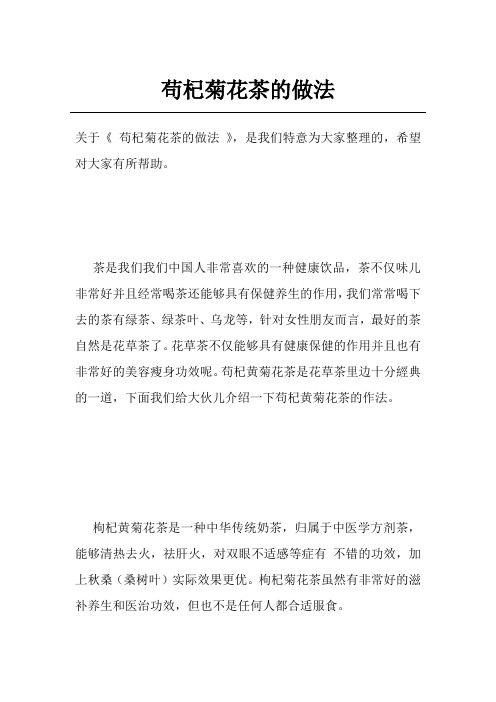 苟杞菊花茶的做法

关于《 苟杞菊花茶的做法 》，是我们特意为大家整理的，希望对大家有所帮助。

茶是我们我们中国人非常喜欢的一种健康饮品，茶不仅味儿非常好并且经常喝茶还能够具有保健养生的作用，我们常常喝下去的茶有绿茶、绿茶叶、乌龙等，针对女性朋友而言，最好的茶自然是花草茶了。花草茶不仅能够具有健康保健的作用并且也有非常好的美容瘦身功效呢。苟杞黄菊花茶是花草茶里边十分經典的一道，下面我们给大伙儿介绍一下苟杞黄菊花茶的作法。

枸杞黄菊花茶是一种中华传统奶茶，归属于中医学方剂茶，能够清热去火，祛肝火，对双眼不适感等症有 不错的功效，加上秋桑（桑树叶）实际效果更优。枸杞菊花茶虽然有非常好的滋补养生和医治功效，但也不是任何人都合适服食。